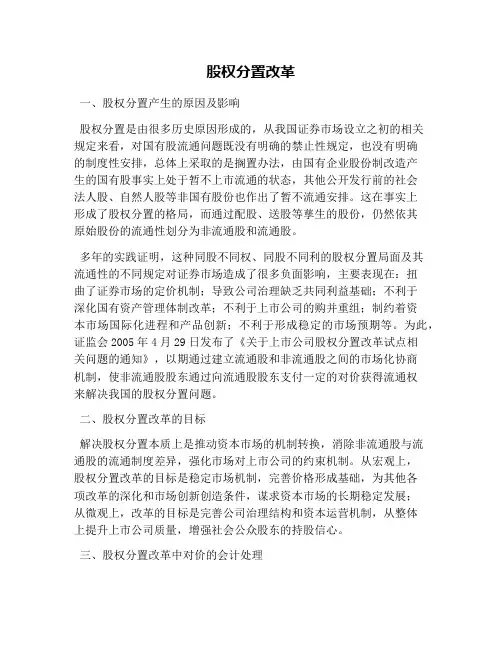 股权分置改革

一、股权分置产生的原因及影响

股权分置是由很多历史原因形成的，从我国证券市场设立之初的相关规定来看，对国有股流通问题既没有明确的禁止性规定，也没有明确的制度性安排，总体上采取的是搁置办法，由国有企业股份制改造产生的国有股事实上处于暂不上市流通的状态，其他公开发行前的社会法人股、自然人股等非国有股份也作出了暂不流通安排。这在事实上形成了股权分置的格局，而通过配股、送股等孳生的股份，仍然依其原始股份的流通性划分为非流通股和流通股。

多年的实践证明，这种同股不同权、同股不同利的股权分置局面及其流通性的不同规定对证券市场造成了很多负面影响，主要表现在：扭曲了证券市场的定价机制；导致公司治理缺乏共同利益基础；不利于深化国有资产管理体制改革；不利于上市公司的购并重组；制约着资本市场国际化进程和产品创新；不利于形成稳定的市场预期等。为此，证监会 2005 年 4 月 29 日发布了《关于上市公司股权分置改革试点相关问题的通知》，以期通过建立流通股和非流通股之间的市场化协商机制，使非流通股股东通过向流通股股东支付一定的对价获得流通权来解决我国的股权分置问题。

二、股权分置改革的目标

解决股权分置本质上是推动资本市场的机制转换，消除非流通股与流通股的流通制度差异，强化市场对上市公司的约束机制。从宏观上，股权分置改革的目标是稳定市场机制，完善价格形成基础，为其他各项改革的深化和市场创新创造条件，谋求资本市场的长期稳定发展；从微观上，改革的目标是完善公司治理结构和资本运营机制，从整体上提升上市公司质量，增强社会公众股东的持股信心。

三、股权分置改革中对价的会计处理